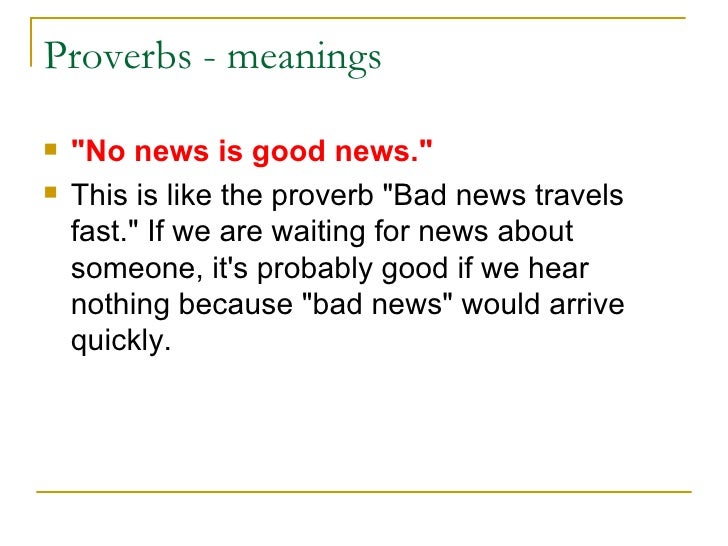 Proverbs - meanings

"No news is good news."

This is like the proverb "Bad news travels fast." If we are waiting for news about someone, it's probably good if we hear nothing because "bad news" would arrive quickly.